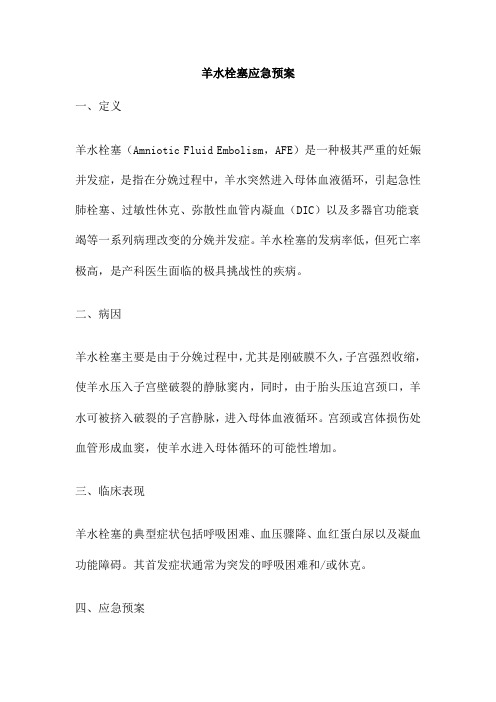 羊水栓塞应急预案

一、定义

羊水栓塞（Amniotic Fluid Embolism，AFE）是一种极其严重的妊娠并发症，是指在分娩过程中，羊水突然进入母体血液循环，引起急性肺栓塞、过敏性休克、弥散性血管内凝血（DIC）以及多器官功能衰竭等一系列病理改变的分娩并发症。羊水栓塞的发病率低，但死亡率极高，是产科医生面临的极具挑战性的疾病。

二、病因

羊水栓塞主要是由于分娩过程中，尤其是刚破膜不久，子宫强烈收缩，使羊水压入子宫壁破裂的静脉窦内，同时，由于胎头压迫宫颈口，羊水可被挤入破裂的子宫静脉，进入母体血液循环。宫颈或宫体损伤处血管形成血窦，使羊水进入母体循环的可能性增加。

三、临床表现

羊水栓塞的典型症状包括呼吸困难、血压骤降、血红蛋白尿以及凝血功能障碍。其首发症状通常为突发的呼吸困难和/或休克。

四、应急预案